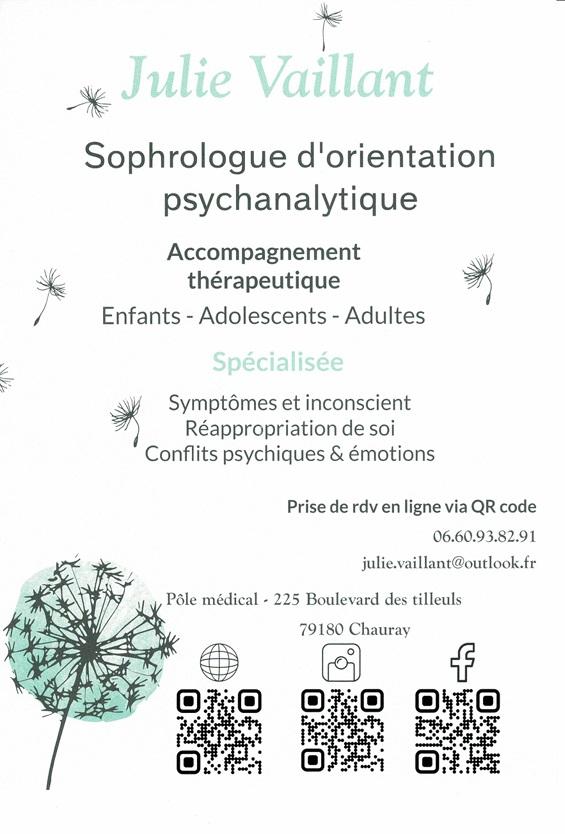 Julie Vaillant

Sophrologue d'orientation psychanalytique

Accompagnement thérapeutique

Enfants - Adolescents - Adultes

Spécialisée

Symptômes et inconscient
Réappropriation de soi
Conflits psychiques & émotions

Prise de rdv en ligne via QR code

06.60.93.82.91

julie.vaillant@outlook.fr

Pôle médical - 225 Boulevard des tilleuls

79180 Chauray